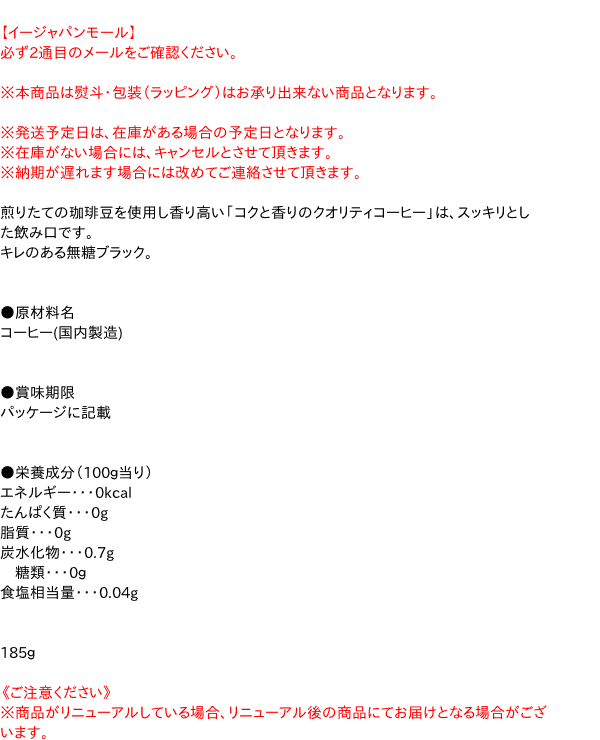 【イージャパンモール】
必ず2通目のメールをご確認ください。

※本商品は熨斗・包装(ラッピング)はお承り出来ない商品となります。

※発送予定日は、在庫がある場合の予定日となります。
※在庫がない場合には、キャンセルとさせて頂きます。
※納期が遅れます場合には改めてご連絡させて頂きます。

煎りたての珈琲豆を使用し香り高い「コクと香りのクオリティコーヒー」は、スッキリとした飲み口です。
キレのある無糖ブラック。

●原材料名
コーヒー(国内製造)

●賞味期限
パッケージに記載

●栄養成分(100g当り)
エネルギー・・・0kcal
たんぱく質・・・0g
脂質・・・0g
炭水化物・・・0.7g
糖類・・・0g
食塩相当量・・・0.04g

185g

《ご注意ください》
※商品がリニューアルしている場合、リニューアル後の商品にてお届けとなる場合がございます。